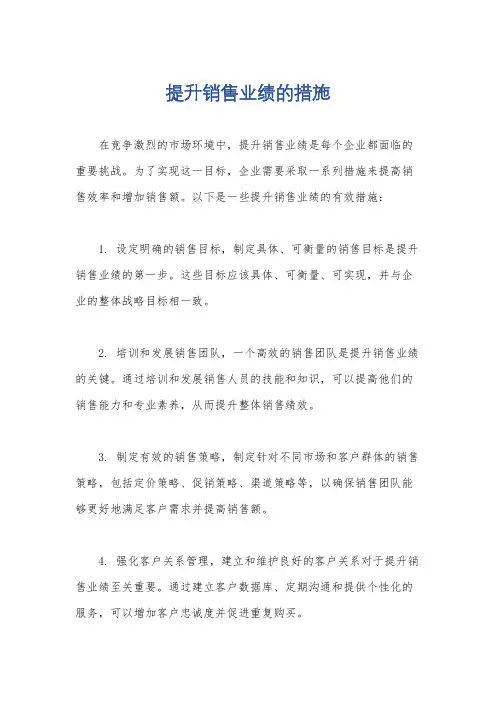 提升销售业绩的措施

在竞争激烈的市场环境中，提升销售业绩是每个企业都面临的重要挑战。为了实现这一目标，企业需要采取一系列措施来提高销售效率和增加销售额。以下是一些提升销售业绩的有效措施：

1. 设定明确的销售目标，制定具体、可衡量的销售目标是提升销售业绩的第一步。这些目标应该具体、可衡量、可实现，并与企业的整体战略目标相一致。

2. 培训和发展销售团队，一个高效的销售团队是提升销售业绩的关键。通过培训和发展销售人员的技能和知识，可以提高他们的销售能力和专业素养，从而提升整体销售绩效。

3. 制定有效的销售策略，制定针对不同市场和客户群体的销售策略，包括定价策略、促销策略、渠道策略等，以确保销售团队能够更好地满足客户需求并提高销售额。

4. 强化客户关系管理，建立和维护良好的客户关系对于提升销售业绩至关重要。通过建立客户数据库、定期沟通和提供个性化的服务，可以增加客户忠诚度并促进重复购买。